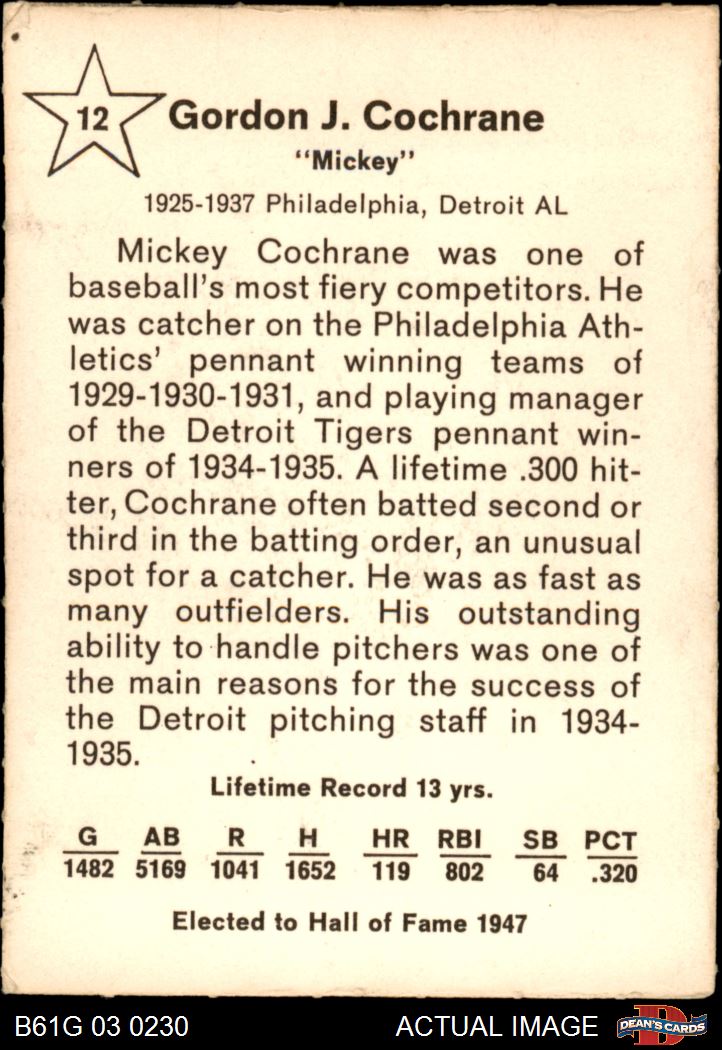 12

Gordon J. Cochrane

"Mickey"

1925-1937 Philadelphia, Detroit AL

Mickey Cochrane was one of baseball's most fiery competitors. He was catcher on the Philadelphia Athletics' pennant winning teams of 1929-1930-1931, and playing manager of the Detroit Tigers pennant winners of 1934-1935. A lifetime .300 hitter, Cochrane often batted second or third in the batting order, an unusual spot for a catcher. He was as fast as many outfielders. His outstanding ability to handle pitchers was one of the main reasons for the success of the Detroit pitching staff in 1934-1935.

Lifetime Record 13 yrs.

| G | AB | R | H | HR | RBI | SB | PCT |
|---|---|---|---|---|---|---|---|
| 1482 | 5169 | 1041 | 1652 | 119 | 802 | 64 | .320 |

Elected to Hall of Fame 1947

B61G 03 0230

ACTUAL IMAGE

DEAN'S CARDS